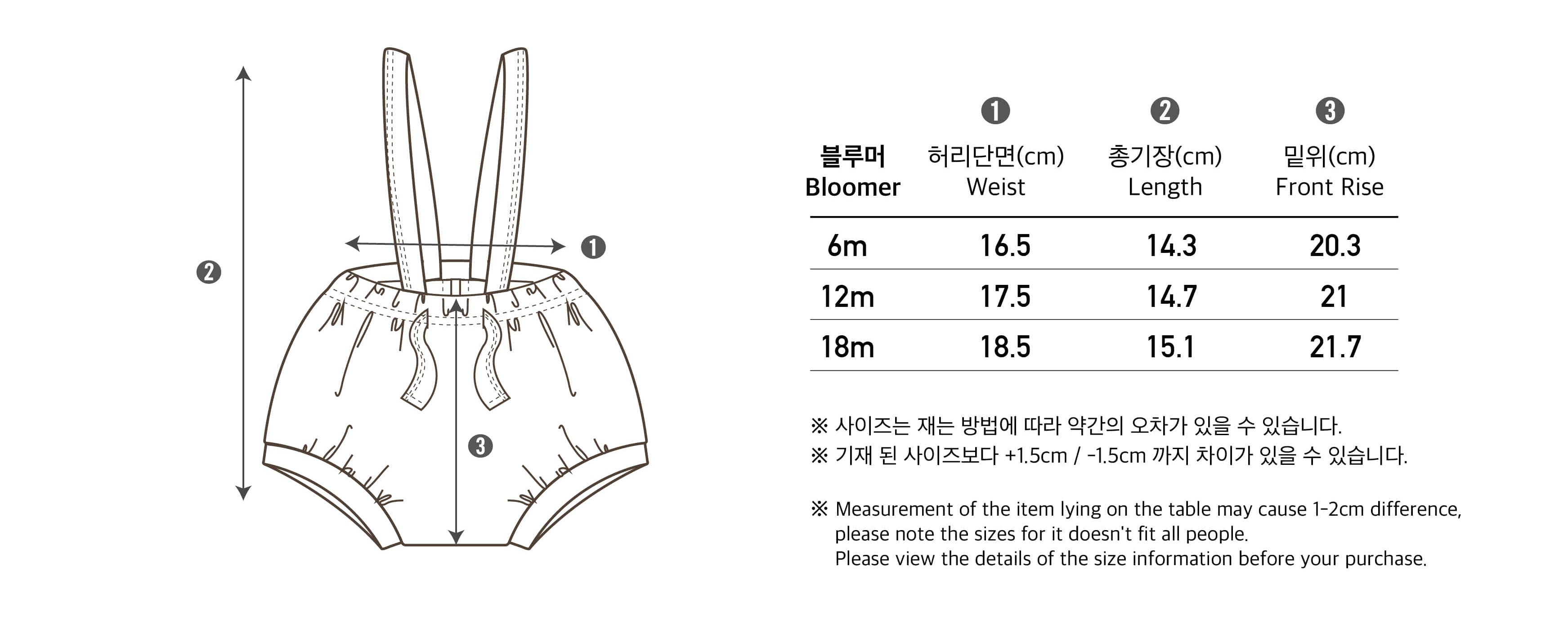 ❷ ❶ ❸

| 블루머 Bloomer | ❶ 허리단면(cm) Weist | ❷ 총기장(cm) Length | ❸ 밑위(cm) Front Rise |
|---|---|---|---|
| 6m | 16.5 | 14.3 | 20.3 |
| 12m | 17.5 | 14.7 | 21 |
| 18m | 18.5 | 15.1 | 21.7 |

※ 사이즈는 재는 방법에 따라 약간의 오차가 있을 수 있습니다.
※ 기재 된 사이즈보다 +1.5cm / -1.5cm 까지 차이가 있을 수 있습니다.

※ Measurement of the item lying on the table may cause 1-2cm difference, please note the sizes for it doesn't fit all people.
Please view the details of the size information before your purchase.